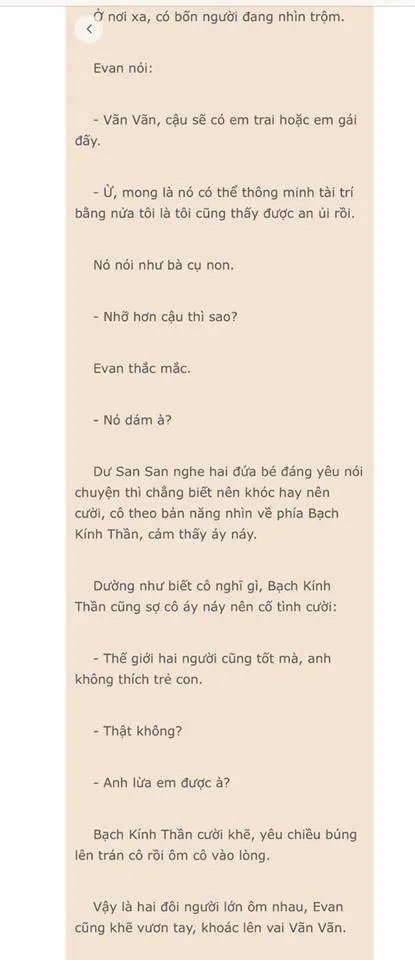 Ở nơi xa, có bốn người đang nhìn trộm.

Evan nói:

- Vãn Vãn, cậu sẽ có em trai hoặc em gái đấy.

- Ừ, mong là nó có thể thông minh tài trí bằng nửa tôi là tôi cũng thấy được an ủi rồi.

Nó nói như bà cụ non.

- Nhỡ hơn cậu thì sao?

Evan thắc mắc.

- Nó dám à?

Dư San San nghe hai đứa bé đáng yêu nói chuyện thì chẳng biết nên khóc hay nên cười, cô theo bản năng nhìn về phía Bạch Kính Thần, cảm thấy áy náy.

Dường như biết cô nghĩ gì, Bạch Kính Thần cũng sợ cô áy náy nên cố tình cười:

- Thế giới hai người cũng tốt mà, anh không thích trẻ con.

- Thật không?

- Anh lừa em được à?

Bạch Kính Thần cười khẽ, yêu chiều búng lên trán cô rồi ôm cô vào lòng.

Vậy là hai đôi người lớn ôm nhau, Evan cũng khẽ vươn tay, khoác lên vai Vãn Vãn.